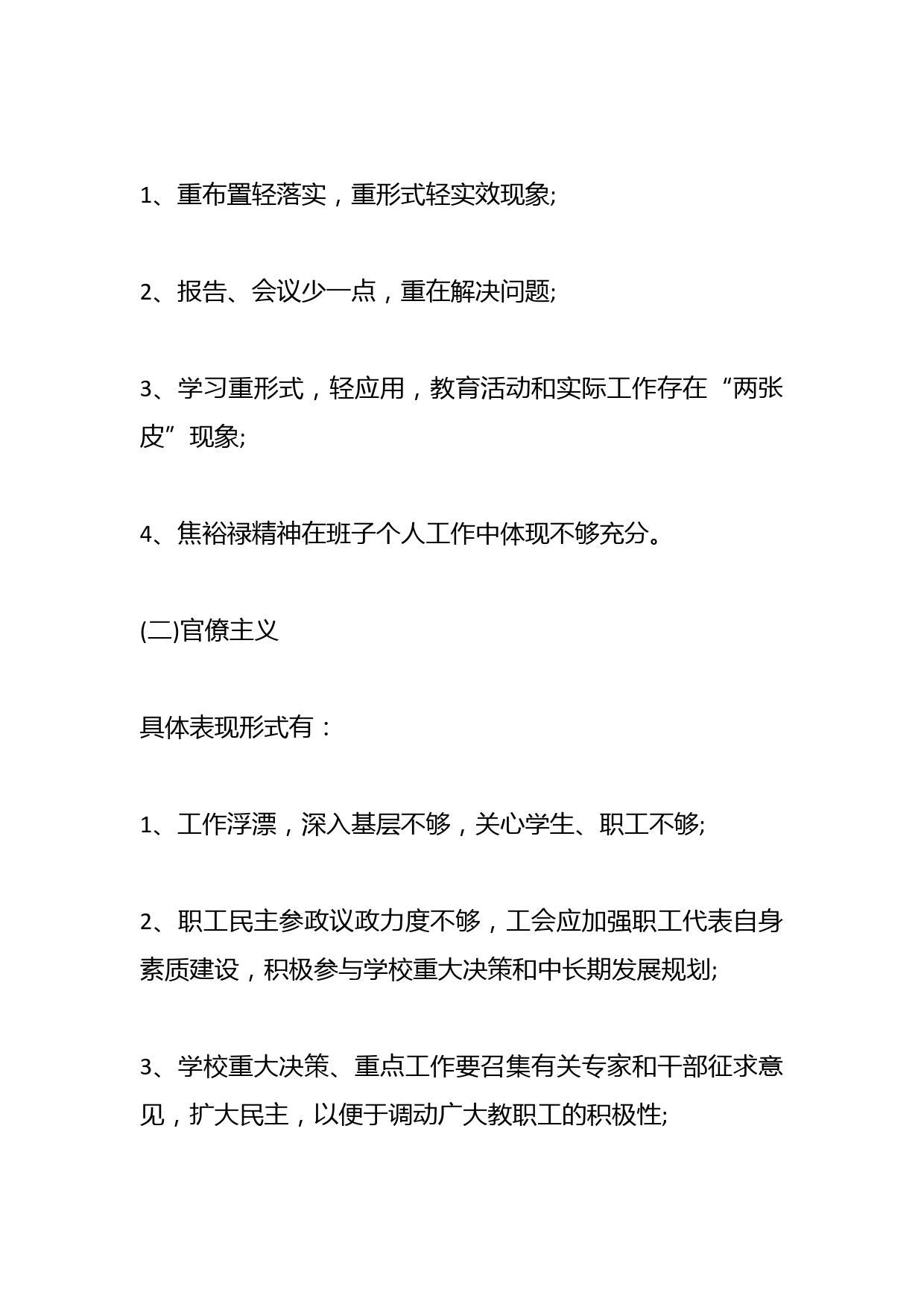 1、重布置轻落实，重形式轻实效现象;

2、报告、会议少一点，重在解决问题;

3、学习重形式，轻应用，教育活动和实际工作存在“两张皮”现象;

4、焦裕禄精神在班子个人工作中体现不够充分。

(二)官僚主义

具体表现形式有：

1、工作浮漂，深入基层不够，关心学生、职工不够;

2、职工民主参政议政力度不够，工会应加强职工代表自身素质建设，积极参与学校重大决策和中长期发展规划;

3、学校重大决策、重点工作要召集有关专家和干部征求意见，扩大民主，以便于调动广大教职工的积极性;